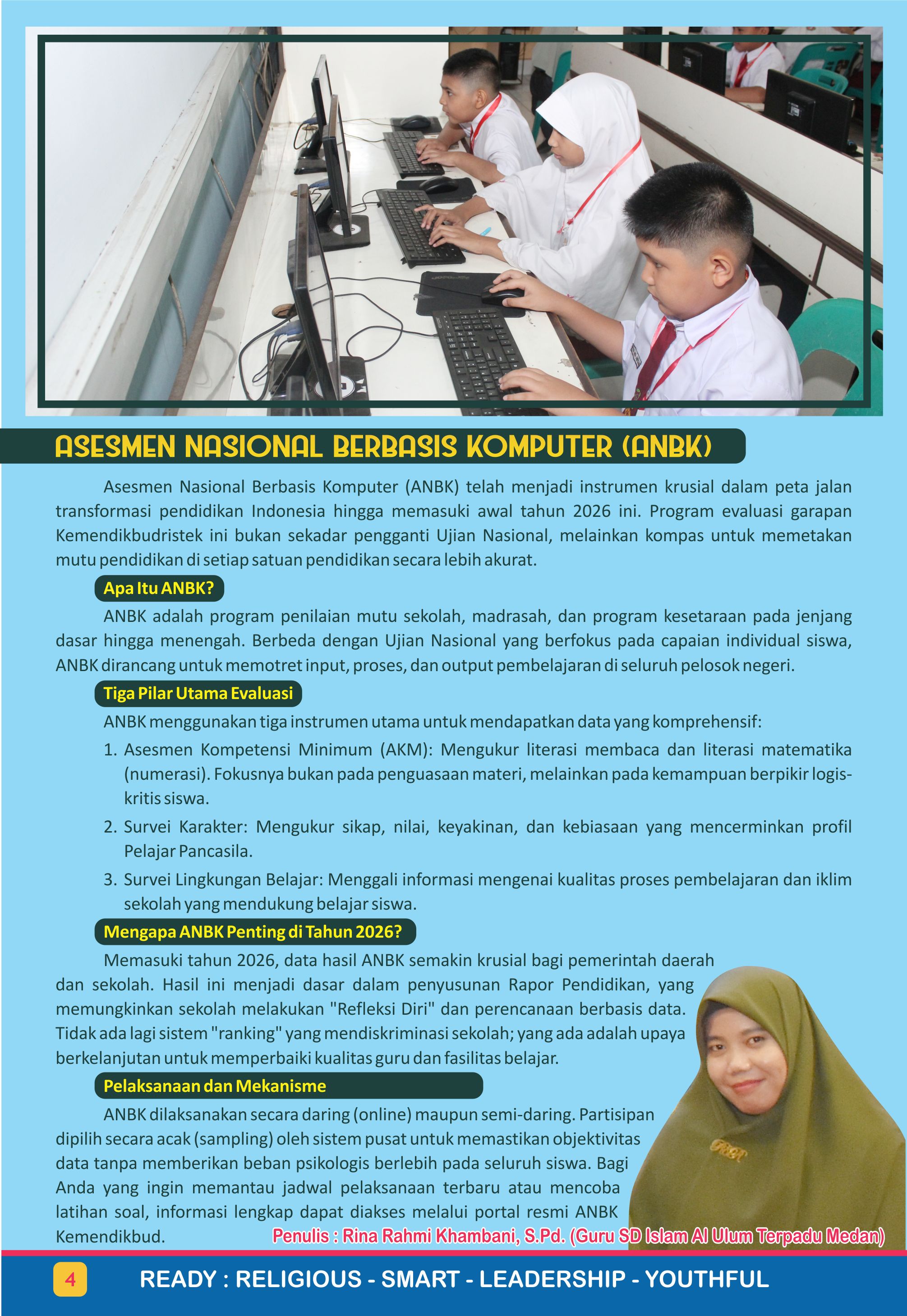 ASESMEN NASIONAL BERBASIS KOMPUTER (ANBK)

Asesmen Nasional Berbasis Komputer (ANBK) telah menjadi instrumen krusial dalam peta jalan transformasi pendidikan Indonesia hingga memasuki awal tahun 2026 ini. Program evaluasi garapan Kemendikbudristek ini bukan sekadar pengganti Ujian Nasional, melainkan kompas untuk memetakan mutu pendidikan di setiap satuan pendidikan secara lebih akurat.

Apa Itu ANBK?

ANBK adalah program penilaian mutu sekolah, madrasah, dan program kesetaraan pada jenjang dasar hingga menengah. Berbeda dengan Ujian Nasional yang berfokus pada capaian individual siswa, ANBK dirancang untuk memotret input, proses, dan output pembelajaran di seluruh pelosok negeri.

Tiga Pilar Utama Evaluasi

ANBK menggunakan tiga instrumen utama untuk mendapatkan data yang komprehensif:

1. Asesmen Kompetensi Minimum (AKM): Mengukur literasi membaca dan literasi matematika (numerasi). Fokusnya bukan pada penguasaan materi, melainkan pada kemampuan berpikir logis-kritis siswa.
2. Survei Karakter: Mengukur sikap, nilai, keyakinan, dan kebiasaan yang mencerminkan profil Pelajar Pancasila.
3. Survei Lingkungan Belajar: Menggali informasi mengenai kualitas proses pembelajaran dan iklim sekolah yang mendukung belajar siswa.

Mengapa ANBK Penting di Tahun 2026?

Memasuki tahun 2026, data hasil ANBK semakin krusial bagi pemerintah daerah dan sekolah. Hasil ini menjadi dasar dalam penyusunan Rapor Pendidikan, yang memungkinkan sekolah melakukan "Refleksi Diri" dan perencanaan berbasis data. Tidak ada lagi sistem "ranking" yang mendiskriminasi sekolah; yang ada adalah upaya berkelanjutan untuk memperbaiki kualitas guru dan fasilitas belajar.

Pelaksanaan dan Mekanisme

ANBK dilaksanakan secara daring (online) maupun semi-daring. Partisipan dipilih secara acak (sampling) oleh sistem pusat untuk memastikan objektivitas data tanpa memberikan beban psikologis berlebih pada seluruh siswa. Bagi Anda yang ingin memantau jadwal pelaksanaan terbaru atau mencoba latihan soal, informasi lengkap dapat diakses melalui portal resmi ANBK Kemendikbud.

Penulis : Rina Rahmi Khambani, S.Pd. (Guru SD Islam Al Ulum Terpadu Medan)

4 READY : RELIGIOUS - SMART - LEADERSHIP - YOUTHFUL